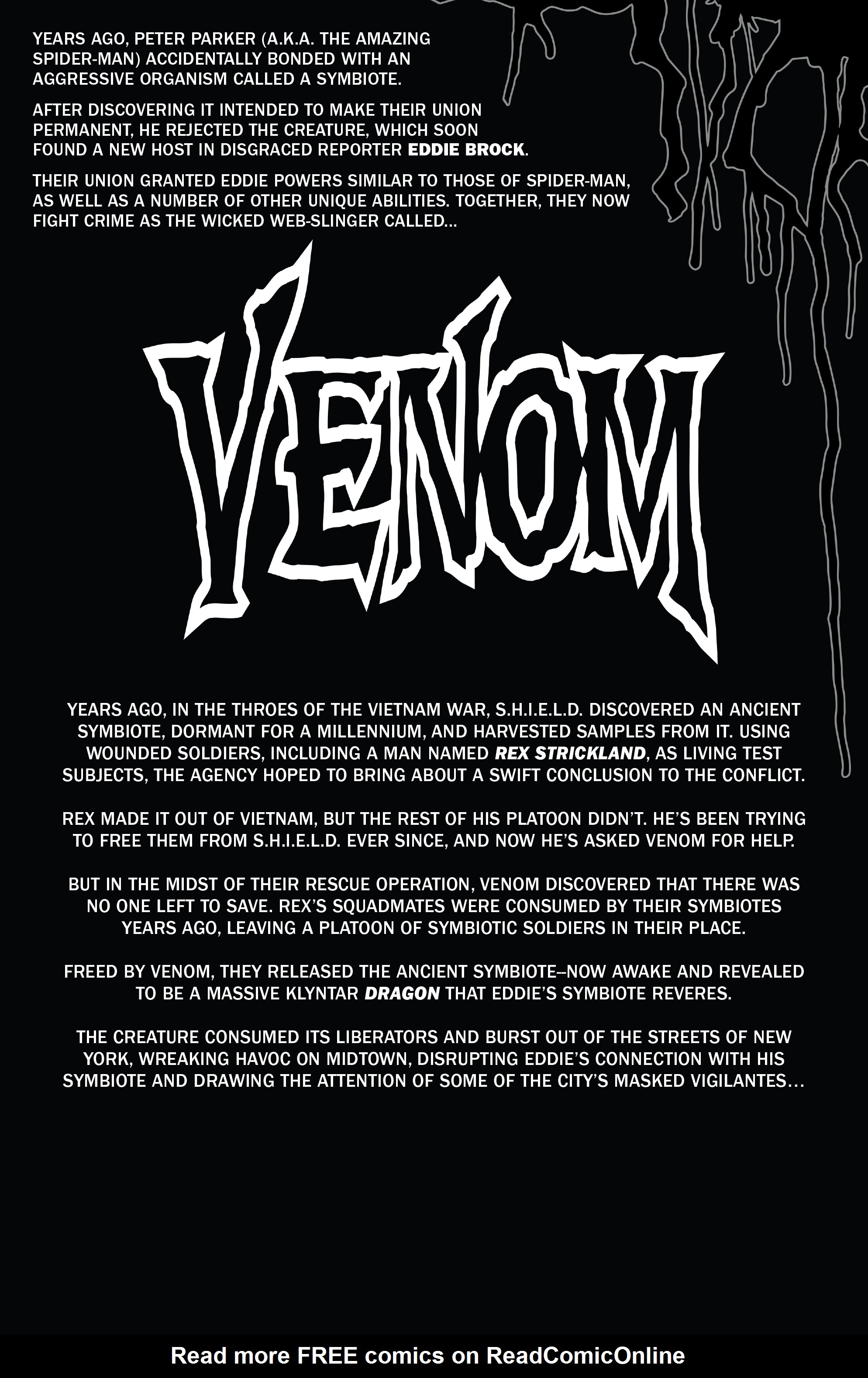 YEARS AGO, PETER PARKER (A.K.A. THE AMAZING SPIDER-MAN) ACCIDENTALLY BONDED WITH AN AGGRESSIVE ORGANISM CALLED A SYMBIOTE.

AFTER DISCOVERING IT INTENDED TO MAKE THEIR UNION PERMANENT, HE REJECTED THE CREATURE, WHICH SOON FOUND A NEW HOST IN DISGRACED REPORTER EDDIE BROCK.

THEIR UNION GRANTED EDDIE POWERS SIMILAR TO THOSE OF SPIDER-MAN, AS WELL AS A NUMBER OF OTHER UNIQUE ABILITIES. TOGETHER, THEY NOW FIGHT CRIME AS THE WICKED WEB-SLINGER CALLED...

VENOM

YEARS AGO, IN THE THROES OF THE VIETNAM WAR, S.H.I.E.L.D. DISCOVERED AN ANCIENT SYMBIOTE, DORMANT FOR A MILLENNIUM, AND HARVESTED SAMPLES FROM IT. USING WOUNDED SOLDIERS, INCLUDING A MAN NAMED REX STRICKLAND, AS LIVING TEST SUBJECTS, THE AGENCY HOPED TO BRING ABOUT A SWIFT CONCLUSION TO THE CONFLICT.

REX MADE IT OUT OF VIETNAM, BUT THE REST OF HIS PLATOON DIDN'T. HE'S BEEN TRYING TO FREE THEM FROM S.H.I.E.L.D. EVER SINCE, AND NOW HE'S ASKED VENOM FOR HELP.

BUT IN THE MIDST OF THEIR RESCUE OPERATION, VENOM DISCOVERED THAT THERE WAS NO ONE LEFT TO SAVE. REX'S SQUADMATES WERE CONSUMED BY THEIR SYMBIOTES YEARS AGO, LEAVING A PLATOON OF SYMBIOTIC SOLDIERS IN THEIR PLACE.

FREED BY VENOM, THEY RELEASED THE ANCIENT SYMBIOTE–NOW AWAKE AND REVEALED TO BE A MASSIVE KLYNTAR DRAGON THAT EDDIE'S SYMBIOTE REVERES.

THE CREATURE CONSUMED ITS LIBERATORS AND BURST OUT OF THE STREETS OF NEW YORK, WREAKING HAVOC ON MIDTOWN, DISRUPTING EDDIE'S CONNECTION WITH HIS SYMBIOTE AND DRAWING THE ATTENTION OF SOME OF THE CITY'S MASKED VIGILANTES...

Read more FREE comics on ReadComicOnline